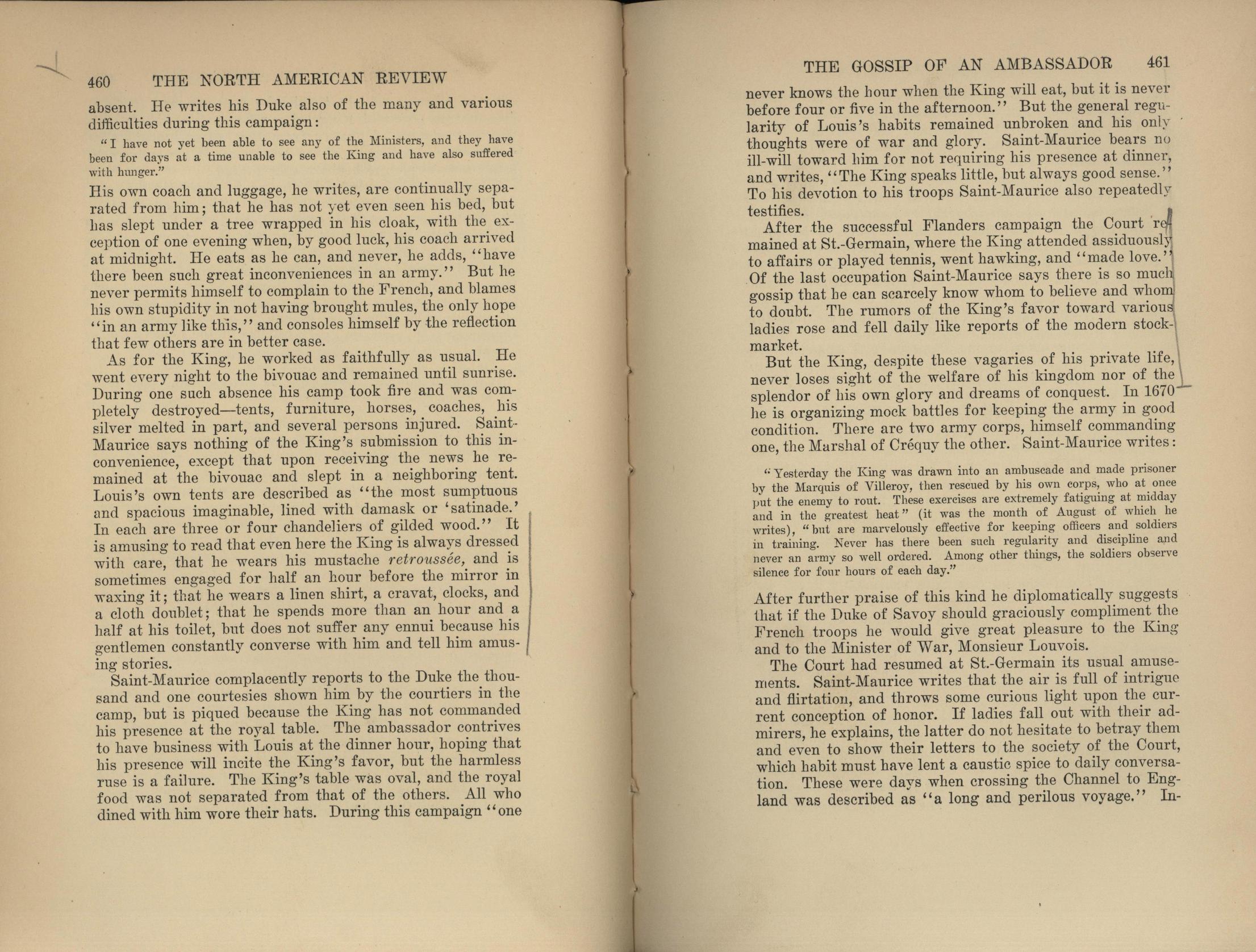 460 THE NORTH AMERICAN REVIEW

absent. He writes his Duke also of the many and various difficulties during this campaign:

"I have not yet been able to see any of the Ministers, and they have been for days at a time unable to see the King and have also suffered with hunger."

His own coach and luggage, he writes, are continually separated from him; that he has not yet even seen his bed, but has slept under a tree wrapped in his cloak, with the exception of one evening when, by good luck, his coach arrived at midnight. He eats as he can, and never, he adds, "have there been such great inconveniences in an army." But he never permits himself to complain to the French, and blames his own stupidity in not having brought mules, the only hope "in an army like this," and consoles himself by the reflection that few others are in better case.

As for the King, he worked as faithfully as usual. He went every night to the bivouac and remained until sunrise. During one such absence his camp took fire and was completely destroyed—tents, furniture, horses, coaches, his silver melted in part, and several persons injured. Saint-Maurice says nothing of the King's submission to this inconvenience, except that upon receiving the news he remained at the bivouac and slept in a neighboring tent. Louis's own tents are described as "the most sumptuous and spacious imaginable, lined with damask or 'satinade.' In each are three or four chandeliers of gilded wood." It is amusing to read that even here the King is always dressed with care, that he wears his mustache retroussée, and is sometimes engaged for half an hour before the mirror in waxing it; that he wears a linen shirt, a cravat, clocks, and a cloth doublet; that he spends more than an hour and a half at his toilet, but does not suffer any ennui because his gentlemen constantly converse with him and tell him amusing stories.

Saint-Maurice complacently reports to the Duke the thousand and one courtesies shown him by the courtiers in the camp, but is piqued because the King has not commanded his presence at the royal table. The ambassador contrives to have business with Louis at the dinner hour, hoping that his presence will incite the King's favor, but the harmless ruse is a failure. The King's table was oval, and the royal food was not separated from that of the others. All who dined with him wore their hats. During this campaign "one

THE GOSSIP OF AN AMBASSADOR 461

never knows the hour when the King will eat, but it is never before four or five in the afternoon." But the general regularity of Louis's habits remained unbroken and his only thoughts were of war and glory. Saint-Maurice bears no ill-will toward him for not requiring his presence at dinner, and writes, "The King speaks little, but always good sense." To his devotion to his troops Saint-Maurice also repeatedly testifies.

After the successful Flanders campaign the Court remained at St.-Germain, where the King attended assiduously to affairs or played tennis, went hawking, and "made love." Of the last occupation Saint-Maurice says there is so much gossip that he can scarcely know whom to believe and whom to doubt. The rumors of the King's favor toward various ladies rose and fell daily like reports of the modern stock-market.

But the King, despite these vagaries of his private life, never loses sight of the welfare of his kingdom nor of the splendor of his own glory and dreams of conquest. In 1670 he is organizing mock battles for keeping the army in good condition. There are two army corps, himself commanding one, the Marshal of Créquy the other. Saint-Maurice writes:

"Yesterday the King was drawn into an ambuscade and made prisoner by the Marquis of Villeroy, then rescued by his own corps, who at once put the enemy to rout. These exercises are extremely fatiguing at midday and in the greatest heat" (it was the month of August of which he writes), "but are marvelously effective for keeping officers and soldiers in training. Never has there been such regularity and discipline and never an army so well ordered. Among other things, the soldiers observe silence for four hours of each day."

After further praise of this kind he diplomatically suggests that if the Duke of Savoy should graciously compliment the French troops he would give great pleasure to the King and to the Minister of War, Monsieur Louvois.

The Court had resumed at St.-Germain its usual amusements. Saint-Maurice writes that the air is full of intrigue and flirtation, and throws some curious light upon the current conception of honor. If ladies fall out with their admirers, he explains, the latter do not hesitate to betray them and even to show their letters to the society of the Court, which habit must have lent a caustic spice to daily conversation. These were days when crossing the Channel to England was described as "a long and perilous voyage." In-